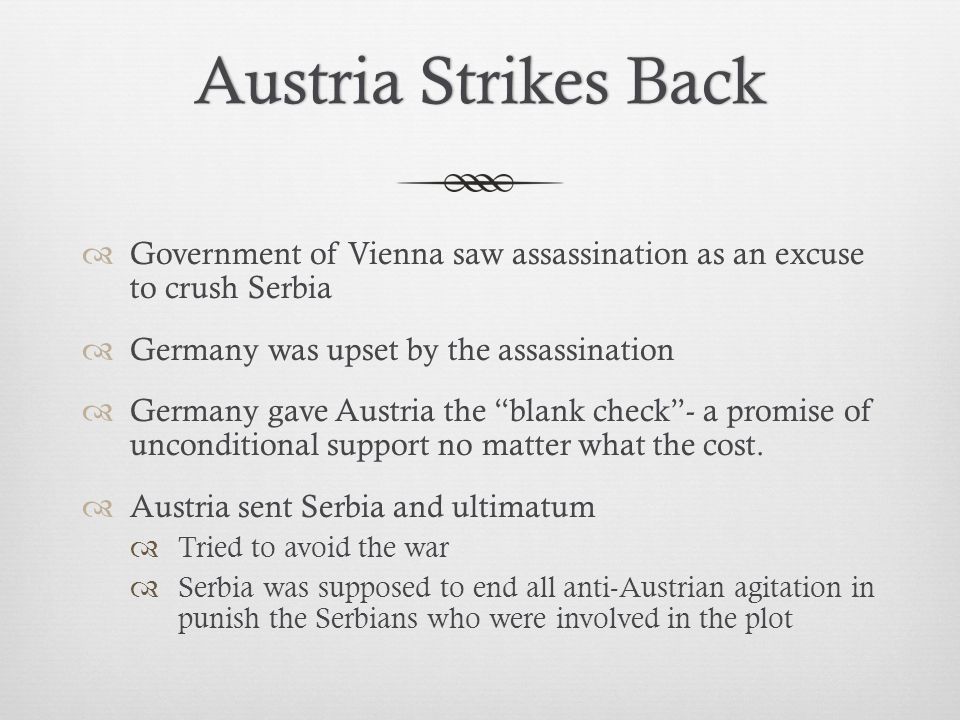 Austria Strikes Back

Government of Vienna saw assassination as an excuse to crush Serbia

Germany was upset by the assassination

Germany gave Austria the “blank check”- a promise of unconditional support no matter what the cost.

Austria sent Serbia and ultimatum

Tried to avoid the war

Serbia was supposed to end all anti-Austrian agitation in punish the Serbians who were involved in the plot